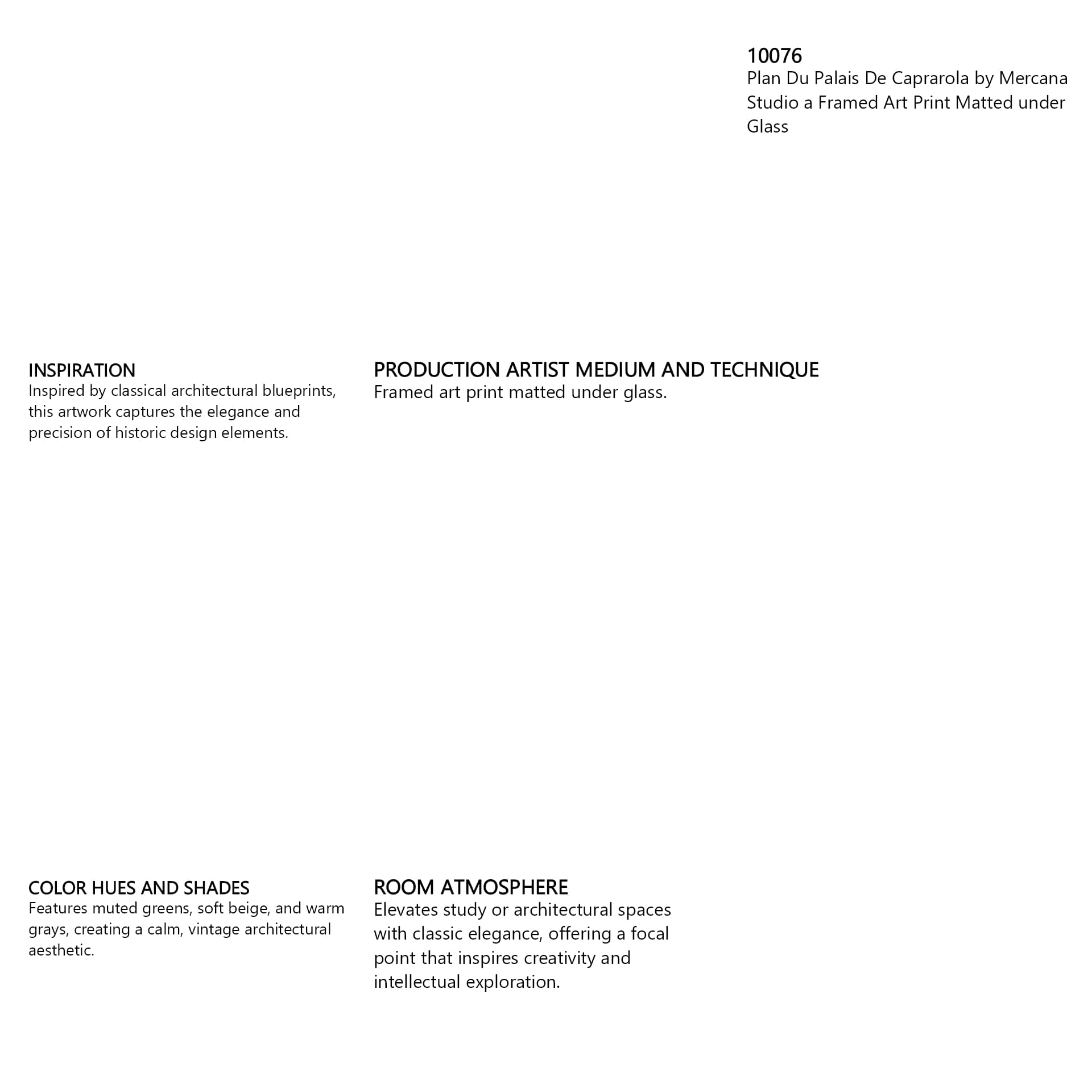 10076
Plan Du Palais De Caprarola by Mercana Studio a Framed Art Print Matted under Glass

INSPIRATION
Inspired by classical architectural blueprints, this artwork captures the elegance and precision of historic design elements.

PRODUCTION ARTIST MEDIUM AND TECHNIQUE
Framed art print matted under glass.

COLOR HUES AND SHADES
Features muted greens, soft beige, and warm grays, creating a calm, vintage architectural aesthetic.

ROOM ATMOSPHERE
Elevates study or architectural spaces with classic elegance, offering a focal point that inspires creativity and intellectual exploration.